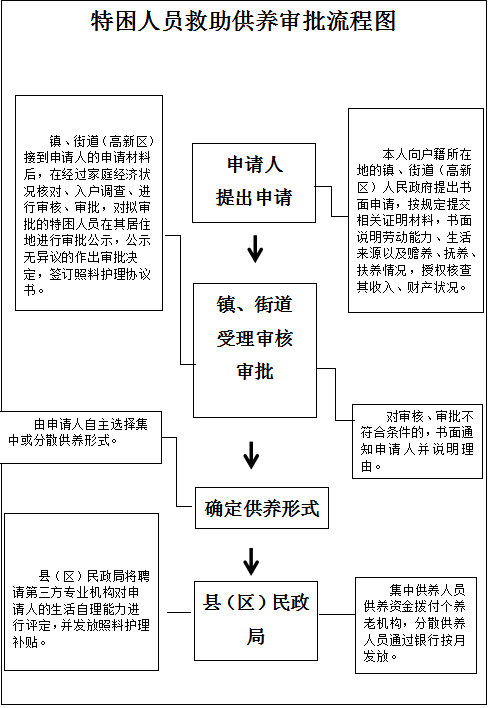 特困人员救助供养审批流程图

镇、街道（高新区）接到申请人的申请材料后，在经过家庭经济状况核对、入户调查、进行审核、审批，对拟审批的特困人员在其居住地进行审批公示，公示无异议的作出审批决定，签订照料护理协议书。

申请人提出申请

本人向户籍所在地的镇、街道（高新区）人民政府提出书面申请，按规定提交相关证明材料，书面说明劳动能力、生活来源以及赡养、抚养、扶养情况，授权核查其收入、财产状况。

镇、街道受理审核审批

对审核、审批不符合条件的，书面通知申请人并说明理由。

由申请人自主选择集中或分散供养形式。

确定供养形式

县（区）民政局将聘请第三方专业机构对申请人的生活自理能力进行评定，并发放照料护理补贴。

县（区）民政局

集中供养人员供养资金拨付个养老机构，分散供养人员通过银行按月发放。